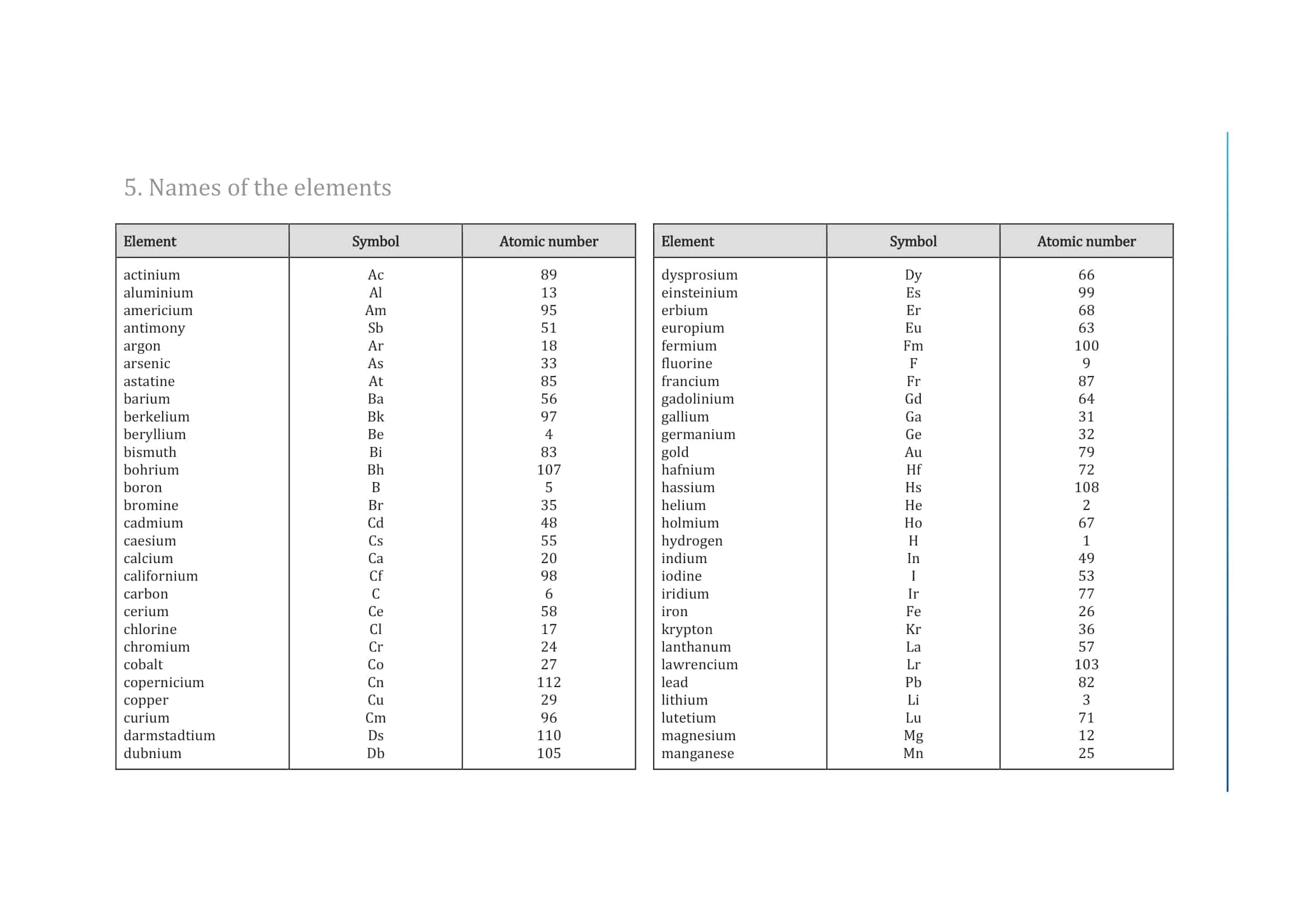 5. Names of the elements

| Element | Symbol | Atomic number |
|---|---|---|
| actinium | Ac | 89 |
| aluminium | Al | 13 |
| americium | Am | 95 |
| antimony | Sb | 51 |
| argon | Ar | 18 |
| arsenic | As | 33 |
| astatine | At | 85 |
| barium | Ba | 56 |
| berkelium | Bk | 97 |
| beryllium | Be | 4 |
| bismuth | Bi | 83 |
| bohrium | Bh | 107 |
| boron | B | 5 |
| bromine | Br | 35 |
| cadmium | Cd | 48 |
| caesium | Cs | 55 |
| calcium | Ca | 20 |
| californium | Cf | 98 |
| carbon | C | 6 |
| cerium | Ce | 58 |
| chlorine | Cl | 17 |
| chromium | Cr | 24 |
| cobalt | Co | 27 |
| copernicium | Cn | 112 |
| copper | Cu | 29 |
| curium | Cm | 96 |
| darmstadtium | Ds | 110 |
| dubnium | Db | 105 |

| Element | Symbol | Atomic number |
|---|---|---|
| dysprosium | Dy | 66 |
| einsteinium | Es | 99 |
| erbium | Er | 68 |
| europium | Eu | 63 |
| fermium | Fm | 100 |
| fluorine | F | 9 |
| francium | Fr | 87 |
| gadolinium | Gd | 64 |
| gallium | Ga | 31 |
| germanium | Ge | 32 |
| gold | Au | 79 |
| hafnium | Hf | 72 |
| hassium | Hs | 108 |
| helium | He | 2 |
| holmium | Ho | 67 |
| hydrogen | H | 1 |
| indium | In | 49 |
| iodine | I | 53 |
| iridium | Ir | 77 |
| iron | Fe | 26 |
| krypton | Kr | 36 |
| lanthanum | La | 57 |
| lawrencium | Lr | 103 |
| lead | Pb | 82 |
| lithium | Li | 3 |
| lutetium | Lu | 71 |
| magnesium | Mg | 12 |
| manganese | Mn | 25 |